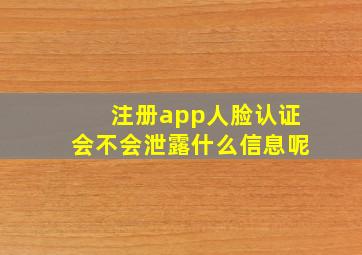 注册app人脸认证
会不会泄露什么信息呢